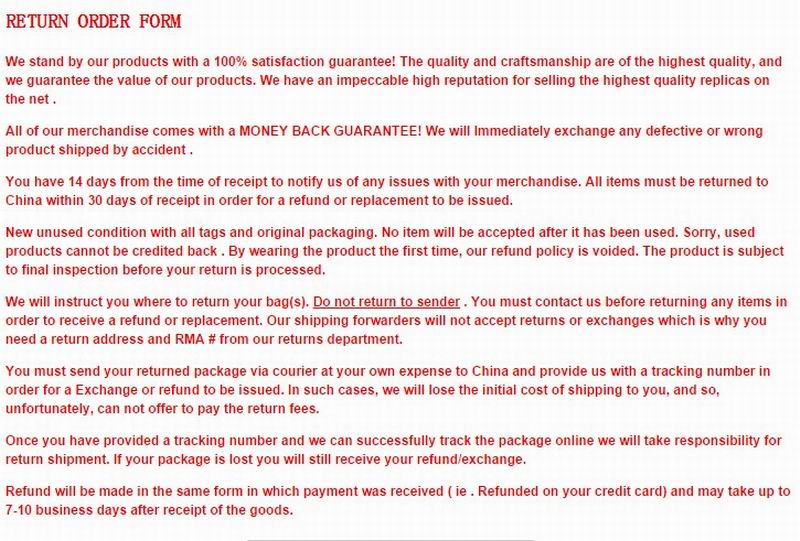 RETURN ORDER FORM

We stand by our products with a 100% satisfaction guarantee! The quality and craftsmanship are of the highest quality, and we guarantee the value of our products. We have an impeccable high reputation for selling the highest quality replicas on the net .

All of our merchandise comes with a MONEY BACK GUARANTEE! We will Immediately exchange any defective or wrong product shipped by accident .

You have 14 days from the time of receipt to notify us of any issues with your merchandise. All items must be returned to China within 30 days of receipt in order for a refund or replacement to be issued.

New unused condition with all tags and original packaging. No item will be accepted after it has been used. Sorry, used products cannot be credited back . By wearing the product the first time, our refund policy is voided. The product is subject to final inspection before your return is processed.

We will instruct you where to return your bag(s). Do not return to sender . You must contact us before returning any items in order to receive a refund or replacement. Our shipping forwarders will not accept returns or exchanges which is why you need a return address and RMA # from our returns department.

You must send your returned package via courier at your own expense to China and provide us with a tracking number in order for a Exchange or refund to be issued. In such cases, we will lose the initial cost of shipping to you, and so, unfortunately, can not offer to pay the return fees.

Once you have provided a tracking number and we can successfully track the package online we will take responsibility for return shipment. If your package is lost you will still receive your refund/exchange.

Refund will be made in the same form in which payment was received ( ie . Refunded on your credit card) and may take up to 7-10 business days after receipt of the goods.